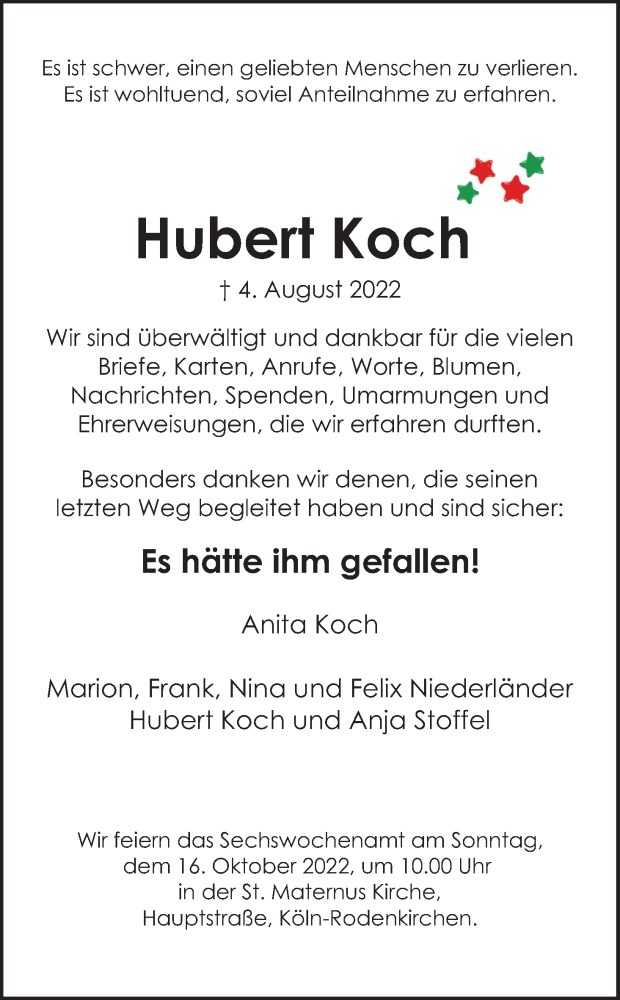 Es ist schwer, einen geliebten Menschen zu verlieren.
Es ist wohltuend, soviel Anteilnahme zu erfahren.

Hubert Koch

† 4. August 2022

Wir sind überwältigt und dankbar für die vielen Briefe, Karten, Anrufe, Worte, Blumen, Nachrichten, Spenden, Umarmungen und Ehrerweisungen, die wir erfahren durften.

Besonders danken wir denen, die seinen letzten Weg begleitet haben und sind sicher:

Es hätte ihm gefallen!

Anita Koch

Marion, Frank, Nina und Felix Niederländer
Hubert Koch und Anja Stoffel

Wir feiern das Sechswochenamt am Sonntag, dem 16. Oktober 2022, um 10.00 Uhr in der St. Maternus Kirche, Hauptstraße, Köln-Rodenkirchen.